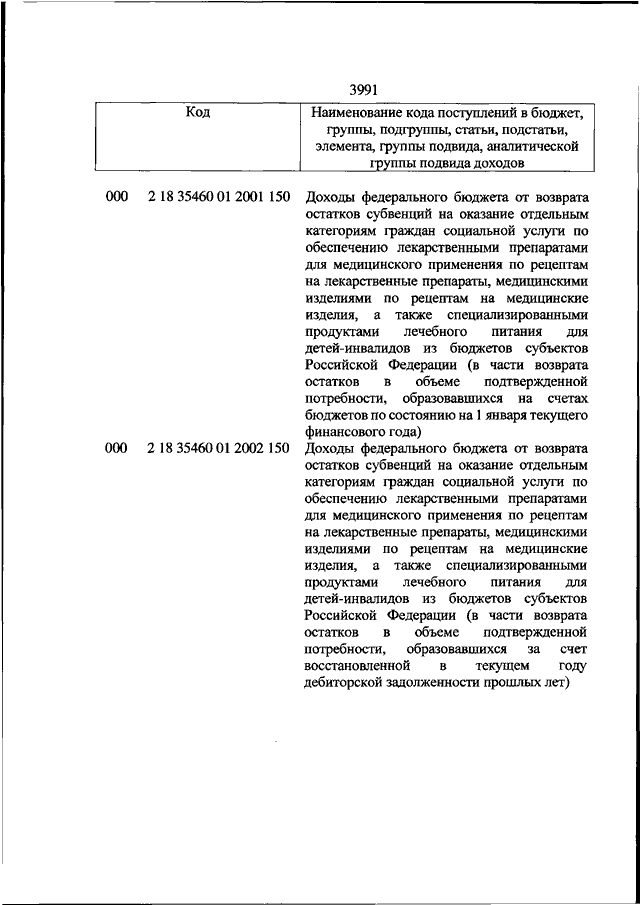 3991

| Код | Наименование кода поступлений в бюджет, группы, подгруппы, статьи, подстатьи, элемента, группы подвида, аналитической группы подвида доходов |
|---|---|
| 000 2 18 35460 01 2001 150 | Доходы федерального бюджета от возврата остатков субвенций на оказание отдельным категориям граждан социальной услуги по обеспечению лекарственными препаратами для медицинского применения по рецептам на лекарственные препараты, медицинскими изделиями по рецептам на медицинские изделия, а также специализированными продуктами лечебного питания для детей-инвалидов из бюджетов субъектов Российской Федерации (в части возврата остатков в объеме подтвержденной потребности, образовавшихся на счетах бюджетов по состоянию на 1 января текущего финансового года) |
| 000 2 18 35460 01 2002 150 | Доходы федерального бюджета от возврата остатков субвенций на оказание отдельным категориям граждан социальной услуги по обеспечению лекарственными препаратами для медицинского применения по рецептам на лекарственные препараты, медицинскими изделиями по рецептам на медицинские изделия, а также специализированными продуктами лечебного питания для детей-инвалидов из бюджетов субъектов Российской Федерации (в части возврата остатков в объеме подтвержденной потребности, образовавшихся за счет восстановленной в текущем году дебиторской задолженности прошлых лет) |